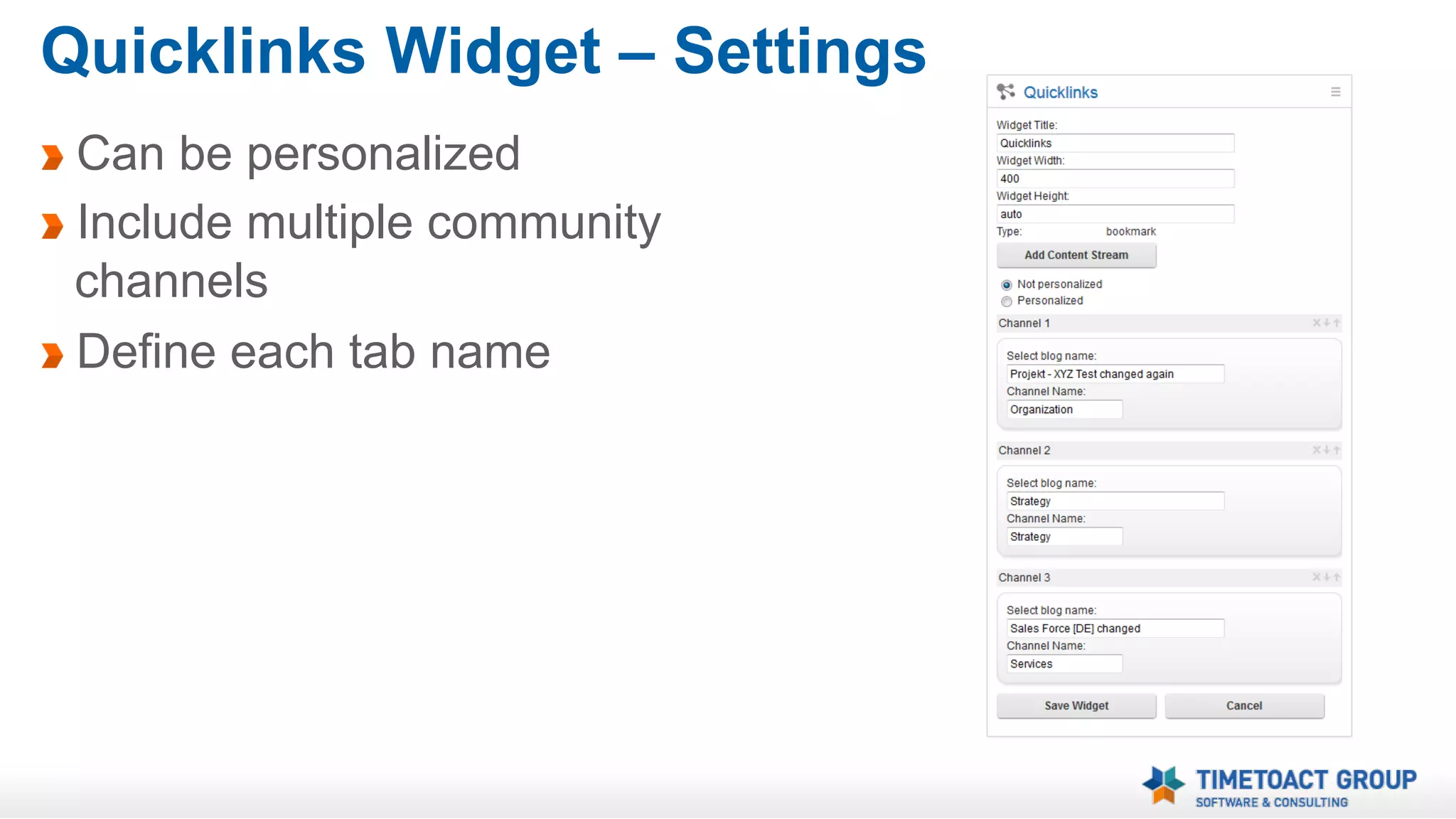 Quicklinks Widget – Settings

Can be personalized

Include multiple community channels

Define each tab name

Quicklinks

Widget Title:
Quicklinks
Widget Width:
400
Widget Height:
auto
Type: bookmark
Add Content Stream

Not personalized
Personalized

Channel 1
Select blog name:
Projekt - XYZ Test changed again
Channel Name:
Organization

Channel 2
Select blog name:
Strategy
Channel Name:
Strategy

Channel 3
Select blog name:
Sales Force [DE] changed
Channel Name:
Services

Save Widget
Cancel

TIMETOACT GROUP
SOFTWARE & CONSULTING